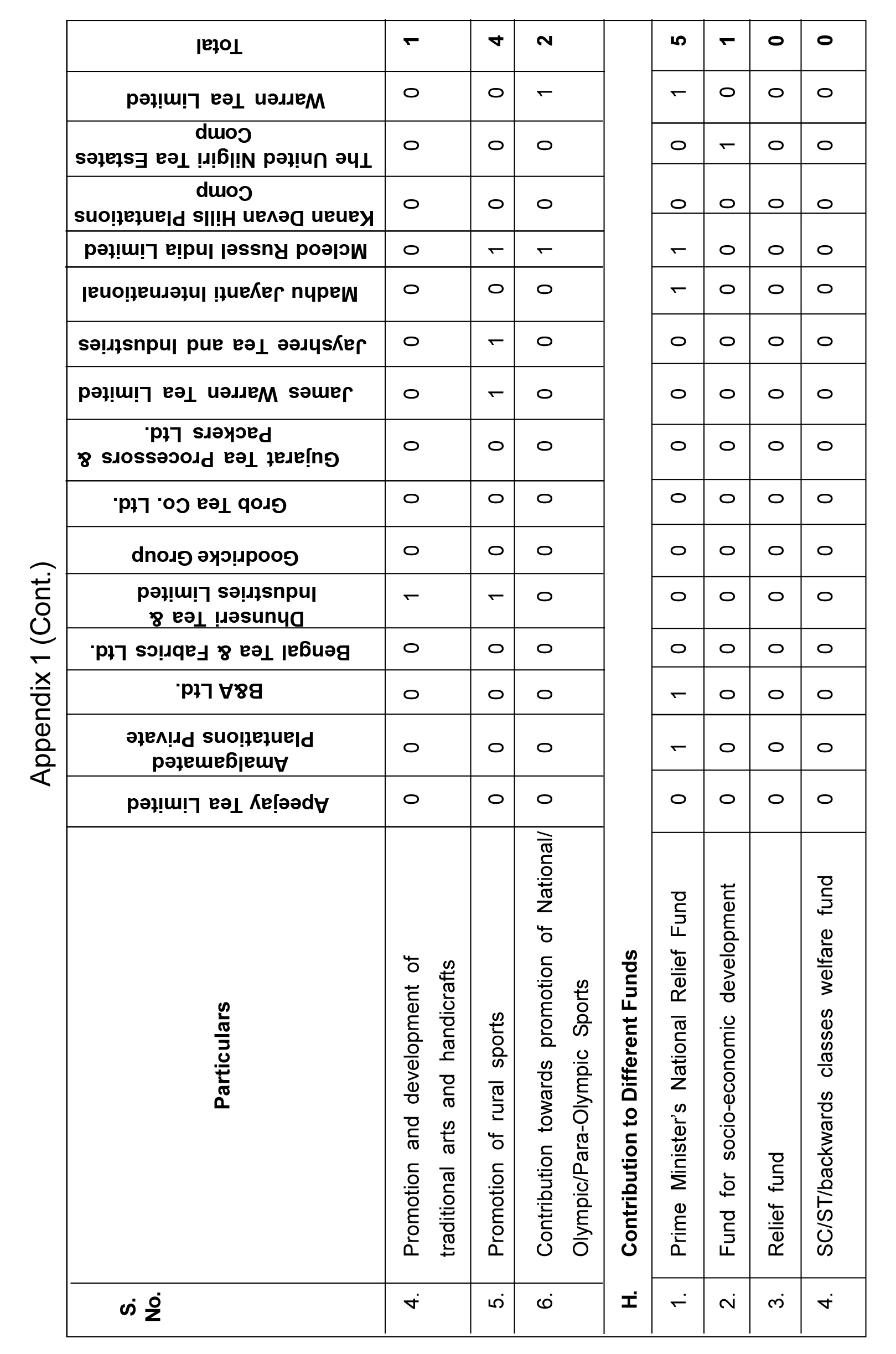 Appendix 1 (Cont.)

| S. No. | Particulars | Apeejay Tea Limited | Amalgamated Plantations Private | B&A Ltd. | Bengal Tea & Fabrics Ltd. | Dhunseri Tea & Industries Limited | Goodricke Group | Grob Tea Co. Ltd. | Gujarat Tea Processors & Packers Ltd. | James Warren Tea Limited | Jayshree Tea and Industries | Madhu Jayanti International | Mcleod Russel India Limited | Kanan Devan Hills Plantations Comp | The United Nilgiri Tea Estates Comp | Warren Tea Limited | Total |
|---|---|---|---|---|---|---|---|---|---|---|---|---|---|---|---|---|---|
| 4. | Promotion and development of traditional arts and handicrafts | 0 | 0 | 0 | 0 | 1 | 0 | 0 | 0 | 0 | 0 | 0 | 0 | 0 | 0 | 0 | 1 |
| 5. | Promotion of rural sports | 0 | 0 | 0 | 0 | 1 | 0 | 0 | 0 | 1 | 1 | 0 | 1 | 0 | 0 | 0 | 4 |
| 6. | Contribution towards promotion of National/ Olympic/Para-Olympic Sports | 0 | 0 | 0 | 0 | 0 | 0 | 0 | 0 | 0 | 0 | 0 | 1 | 0 | 0 | 1 | 2 |
| H. | Contribution to Different Funds | | | | | | | | | | | | | | | | |
| 1. | Prime Minister's National Relief Fund | 0 | 1 | 1 | 0 | 0 | 0 | 0 | 0 | 0 | 0 | 1 | 1 | 0 | 0 | 1 | 5 |
| 2. | Fund for socio-economic development | 0 | 0 | 0 | 0 | 0 | 0 | 0 | 0 | 0 | 0 | 0 | 0 | 0 | 1 | 0 | 1 |
| 3. | Relief fund | 0 | 0 | 0 | 0 | 0 | 0 | 0 | 0 | 0 | 0 | 0 | 0 | 0 | 0 | 0 | 0 |
| 4. | SC/ST/backwards classes welfare fund | 0 | 0 | 0 | 0 | 0 | 0 | 0 | 0 | 0 | 0 | 0 | 0 | 0 | 0 | 0 | 0 |